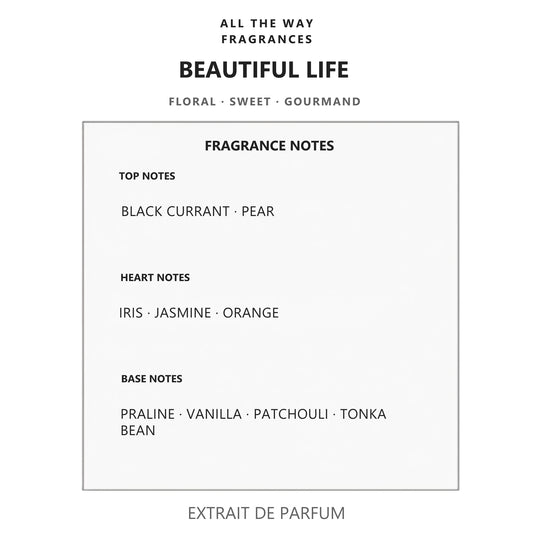 ALL THE WAY FRAGRANCES

BEAUTIFUL LIFE

FLORAL · SWEET · GOURMAND

FRAGRANCE NOTES

TOP NOTES

BLACK CURRANT · PEAR

HEART NOTES

IRIS · JASMINE · ORANGE

BASE NOTES

PRALINE · VANILLA · PATCHOULI · TONKA BEAN

EXTRAIT DE PARFUM